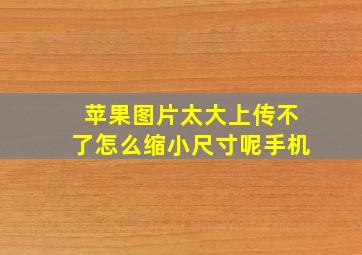 苹果图片太大上传不了怎么缩小尺寸呢手机